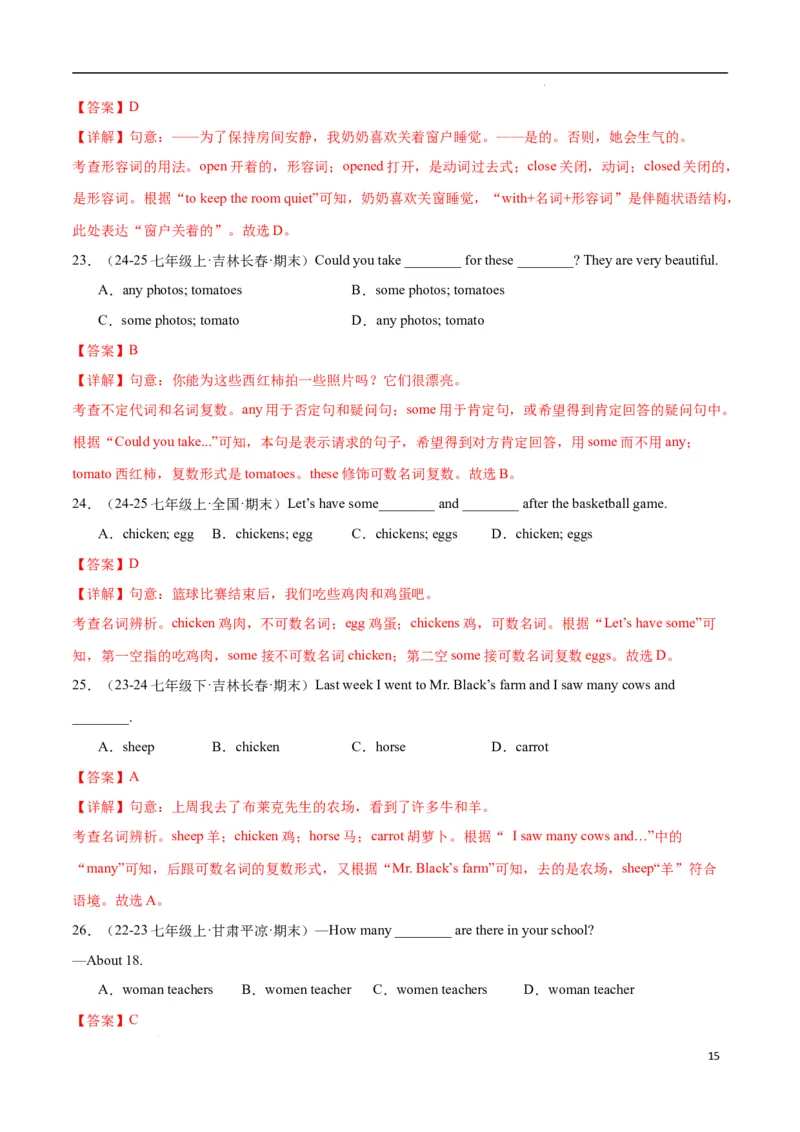 【答案】D

【详解】句意：——为了保持房间安静，我奶奶喜欢关着窗户睡觉。——是的。否则，她会生气的。

考查形容词的用法。open 开着的，形容词；opened 打开，是动词过去式；close 关闭，动词；closed 关闭的，是形容词。根据“to keep the room quiet”可知，奶奶喜欢关窗睡觉，“with+名词+形容词”是伴随状语结构，此处表达“窗户关着的”。故选 D。

23．（24-25 七年级上·吉林长春·期末）Could you take ________ for these ________? They are very beautiful.

A．any photos; tomatoes　　B．some photos; tomatoes

C．some photos; tomato　　D．any photos; tomato

【答案】B

【详解】句意：你能为这些西红柿拍一些照片吗？它们很漂亮。

考查不定代词和名词复数。any 用于否定句和疑问句；some 用于肯定句，或希望得到肯定回答的疑问句中。根据“Could you take...”可知，本句是表示请求的句子，希望得到对方肯定回答，用 some 而不用 any；tomato 西红柿，复数形式是 tomatoes。these 修饰可数名词复数。故选 B。

24．（24-25 七年级上·全国·期末）Let’s have some________ and ________ after the basketball game.

A．chicken; egg　B．chickens; egg　C．chickens; eggs　D．chicken; eggs

【答案】D

【详解】句意：篮球比赛结束后，我们吃些鸡肉和鸡蛋吧。

考查名词辨析。chicken 鸡肉，不可数名词；egg 鸡蛋；chickens 鸡，可数名词。根据“Let’s have some”可知，第一空指的吃鸡肉，some 接不可数名词 chicken；第二空 some 接可数名词复数 eggs。故选 D。

25．（23-24 七年级下·吉林长春·期末）Last week I went to Mr. Black’s farm and I saw many cows and ________.

A．sheep　B．chicken　C．horse　D．carrot

【答案】A

【详解】句意：上周我去了布莱克先生的农场，看到了许多牛和羊。

考查名词辨析。sheep 羊；chicken 鸡；horse 马；carrot 胡萝卜。根据“ I saw many cows and…”中的“many”可知，后跟可数名词的复数形式，又根据“Mr. Black’s farm”可知，去的是农场，sheep“羊”符合语境。故选 A。

26．（22-23 七年级上·甘肃平凉·期末）—How many ________ are there in your school?

—About 18.

A．woman teachers　B．women teacher　C．women teachers　D．woman teacher

【答案】C

15